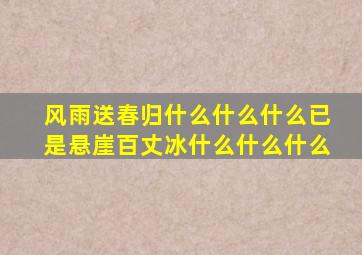 风雨送春归什么什么什么已是悬崖百丈冰什么什么什么